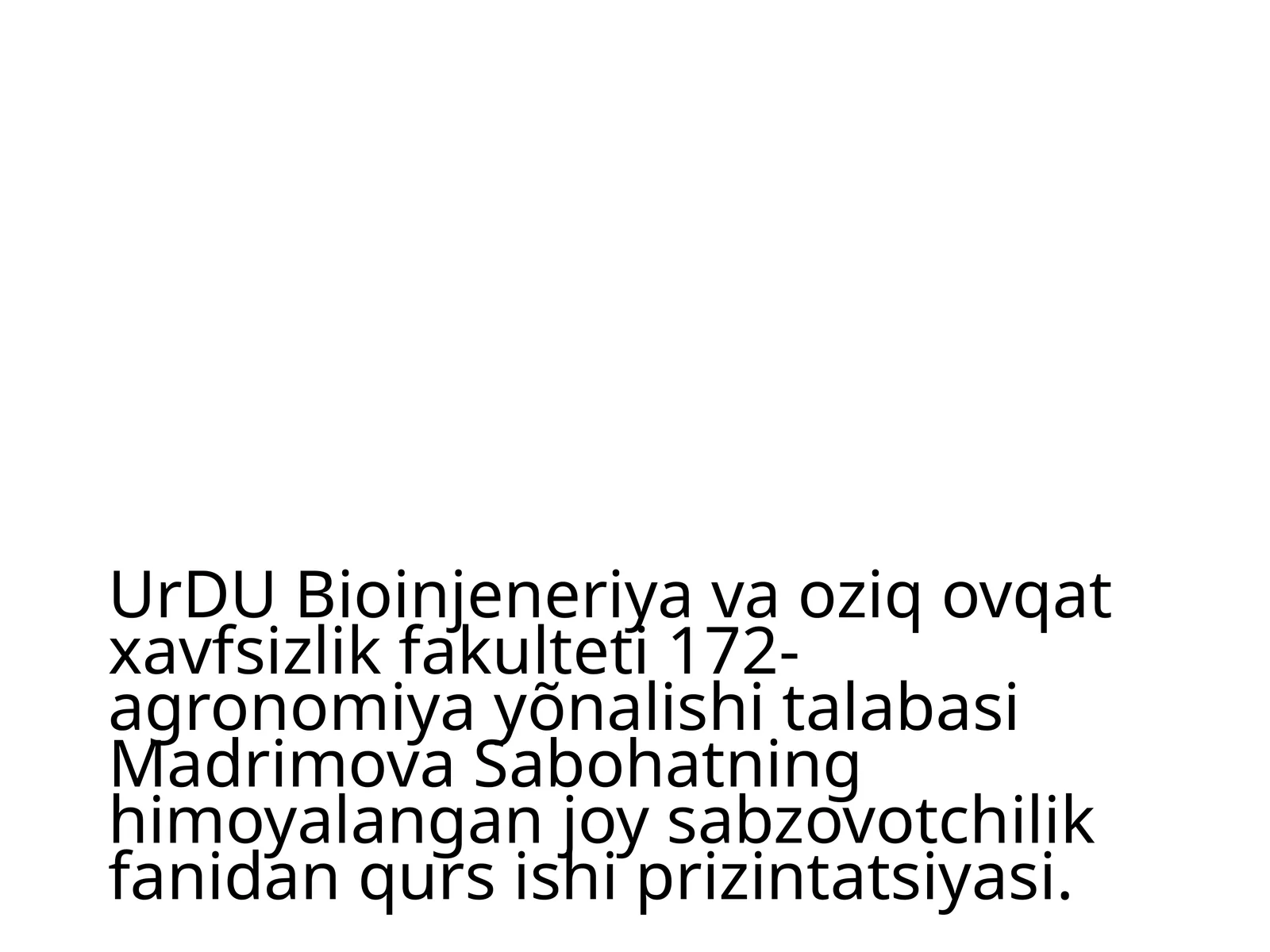 UrDU Bioinjeneriya va oziq ovqat xavfsizlik fakulteti 172-agronomiya yõnalishi talabasi Madrimova Sabohatning himoyalangan joy sabzovotchilik fanidan qurs ishi prizintatsiyasi.